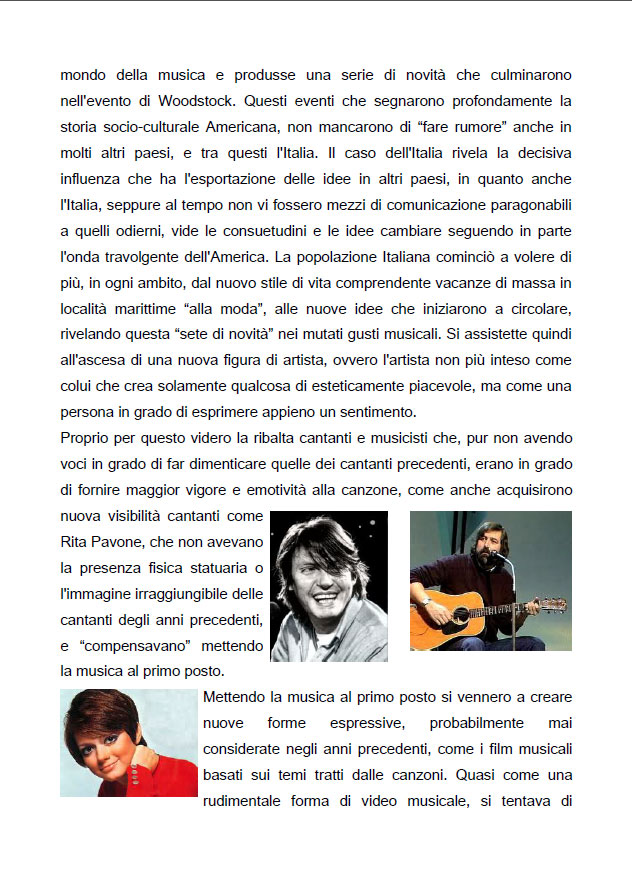 mondo della musica e produsse una serie di novità che culminarono nell'evento di Woodstock. Questi eventi che segnarono profondamente la storia socio-culturale Americana, non mancarono di “fare rumore” anche in molti altri paesi, e tra questi l'Italia. Il caso dell'Italia rivela la decisiva influenza che ha l'esportazione delle idee in altri paesi, in quanto anche l'Italia, seppure al tempo non vi fossero mezzi di comunicazione paragonabili a quelli odierni, vide le consuetudini e le idee cambiare seguendo in parte l'onda travolgente dell'America. La popolazione Italiana cominciò a volere di più, in ogni ambito, dal nuovo stile di vita comprendente vacanze di massa in località marittime “alla moda”, alle nuove idee che iniziarono a circolare, rivelando questa “sete di novità” nei mutati gusti musicali. Si assistette quindi all'ascesa di una nuova figura di artista, ovvero l'artista non più inteso come colui che crea solamente qualcosa di esteticamente piacevole, ma come una persona in grado di esprimere appieno un sentimento.
Proprio per questo videro la ribalta cantanti e musicisti che, pur non avendo voci in grado di far dimenticare quelle dei cantanti precedenti, erano in grado di fornire maggior vigore e emotività alla canzone, come anche acquisirono nuova visibilità cantanti come Rita Pavone, che non avevano la presenza fisica statuaria o l'immagine irraggiungibile delle cantanti degli anni precedenti, e “compensavano” mettendo la musica al primo posto.

Mettendo la musica al primo posto si vennero a creare nuove forme espressive, probabilmente mai considerate negli anni precedenti, come i film musicali basati sui temi tratti dalle canzoni. Quasi come una rudimentale forma di video musicale, si tentava di